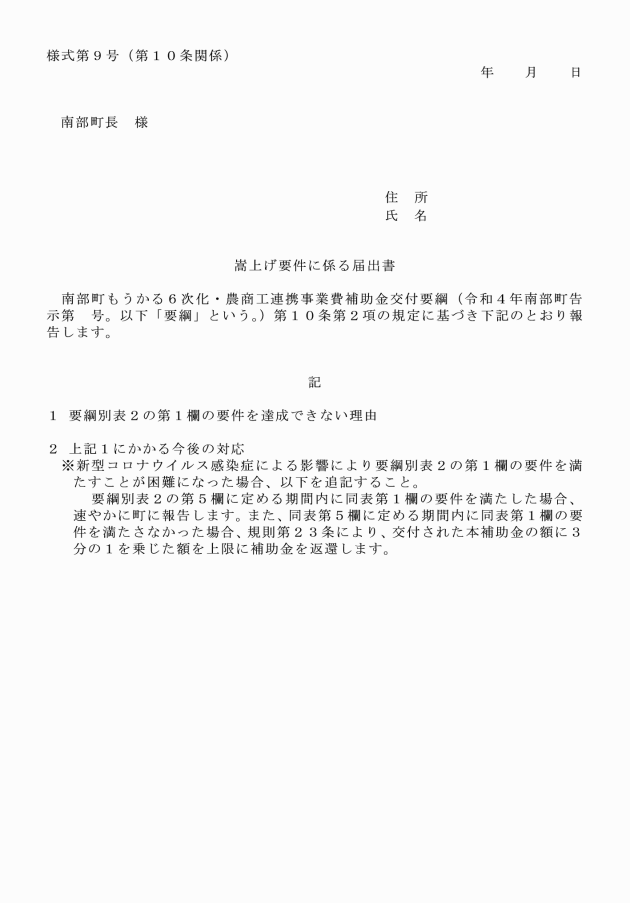 様式第９号（第１０条関係）

年　　月　　日

南部町長　様

住　所
氏　名

嵩上げ要件に係る届出書

南部町もうかる６次化・農商工連携事業費補助金交付要綱（令和４年南部町告示第　号。以下「要綱」という。）第１０条第２項の規定に基づき下記のとおり報告します。

記

１　要綱別表２の第１欄の要件を達成できない理由

２　上記１にかかる今後の対応
※新型コロナウイルス感染症による影響により要綱別表２の第１欄の要件を満たすことが困難になった場合、以下を追記すること。
要綱別表２の第５欄に定める期間内に同表第１欄の要件を満たした場合、速やかに町に報告します。また、同表第５欄に定める期間内に同表第１欄の要件を満たさなかった場合、規則第２３条により、交付された本補助金の額に３分の１を乗じた額を上限に補助金を返還します。